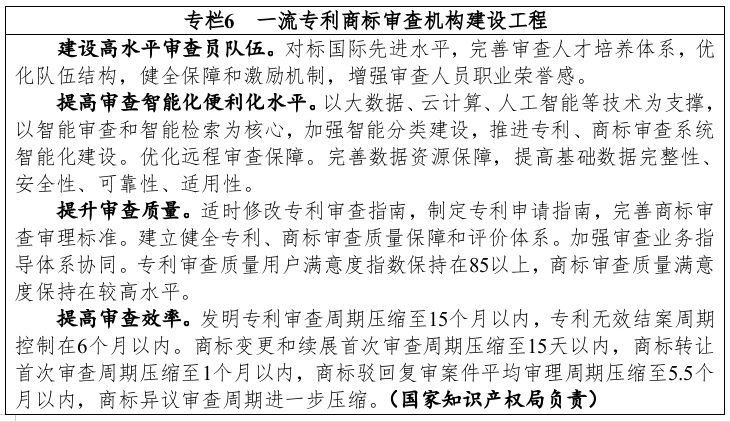 专栏6 一流专利商标审查机构建设工程

建设高水平审查员队伍。对标国际先进水平，完善审查人才培养体系，优化队伍结构，健全保障和激励机制，增强审查人员职业荣誉感。

提高审查智能化便利化水平。以大数据、云计算、人工智能等技术为支撑，以智能审查和智能检索为核心，加强智能分类建设，推进专利、商标审查系统智能化建设。优化远程审查保障。完善数据资源保障，提高基础数据完整性、安全性、可靠性、适用性。

提升审查质量。适时修改专利审查指南，制定专利申请指南，完善商标审查审理标准。建立健全专利、商标审查质量保障和评价体系。加强审查业务指导体系协同。专利审查质量用户满意度指数保持在85以上，商标审查质量满意度保持在较高水平。

提高审查效率。发明专利审查周期压缩至15个月以内，专利无效结案周期控制在6个月以内。商标变更和续展首次审查周期压缩至15天以内，商标转让首次审查周期压缩至1个月以内，商标驳回复审案件平均审理周期压缩至5.5个月以内，商标异议审查周期进一步压缩。（国家知识产权局负责）